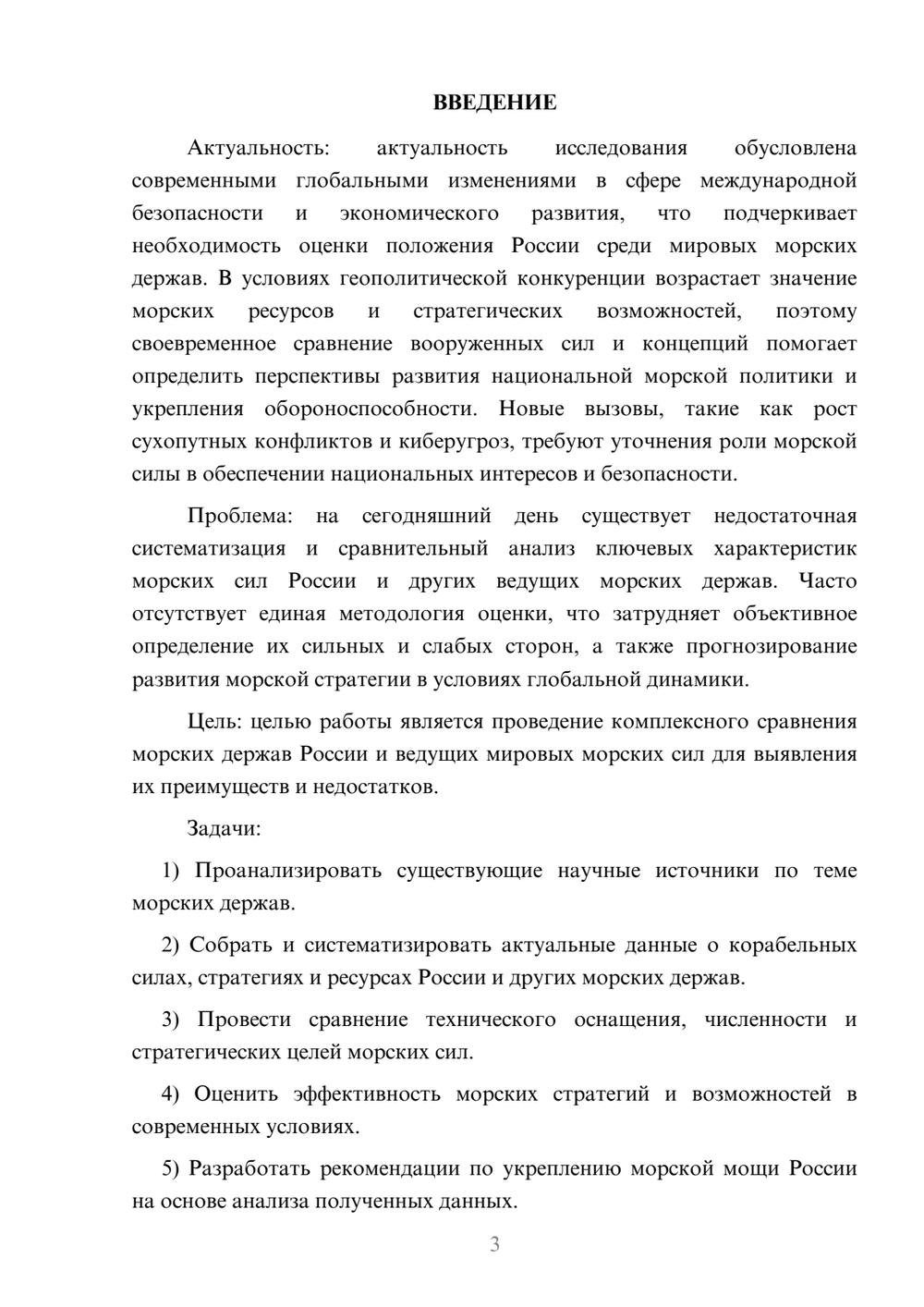 ВВЕДЕНИЕ

Актуальность: актуальность исследования обусловлена современными глобальными изменениями в сфере международной безопасности и экономического развития, что подчеркивает необходимость оценки положения России среди мировых морских держав. В условиях геополитической конкуренции возрастает значение морских ресурсов и стратегических возможностей, поэтому своевременное сравнение вооруженных сил и концепций помогает определить перспективы развития национальной морской политики и укрепления обороноспособности. Новые вызовы, такие как рост сухопутных конфликтов и киберугроз, требуют уточнения роли морской силы в обеспечении национальных интересов и безопасности.

Проблема: на сегодняшний день существует недостаточная систематизация и сравнительный анализ ключевых характеристик морских сил России и других ведущих морских держав. Часто отсутствует единая методология оценки, что затрудняет объективное определение их сильных и слабых сторон, а также прогнозирование развития морской стратегии в условиях глобальной динамики.

Цель: целью работы является проведение комплексного сравнения морских держав России и ведущих мировых морских сил для выявления их преимуществ и недостатков.

Задачи:

1) Проанализировать существующие научные источники по теме морских держав.

2) Собрать и систематизировать актуальные данные о корабельных силах, стратегиях и ресурсах России и других морских держав.

3) Провести сравнение технического оснащения, численности и стратегических целей морских сил.

4) Оценить эффективность морских стратегий и возможностей в современных условиях.

5) Разработать рекомендации по укреплению морской мощи России на основе анализа полученных данных.

3